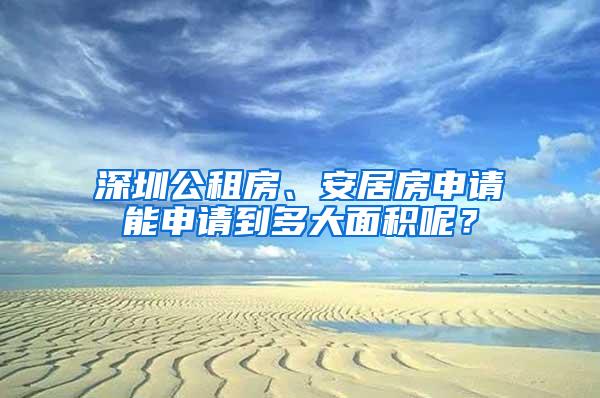 深圳公租房、安居房申请能申请到多大面积呢？